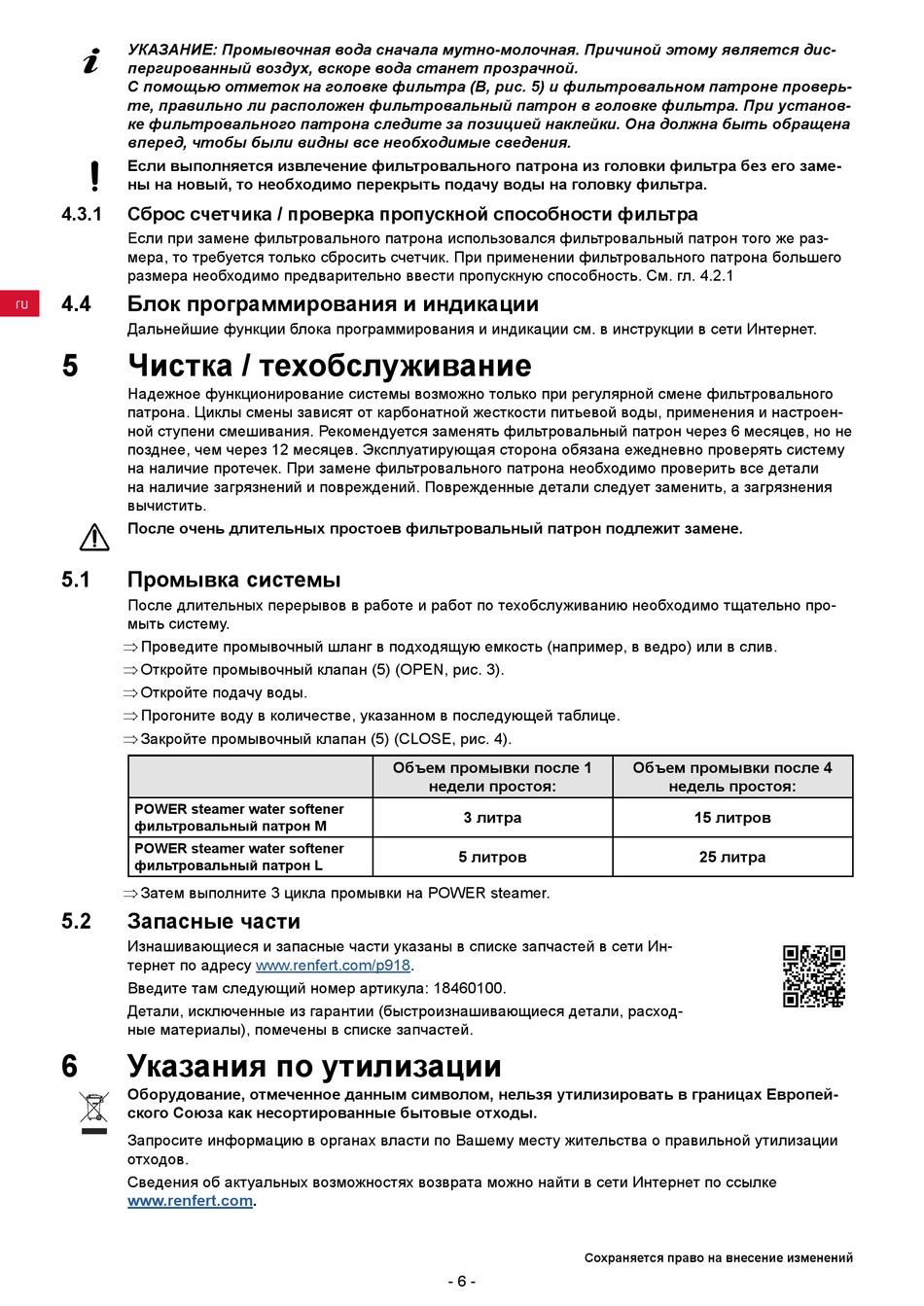 УКАЗАНИЕ: Промывочная вода сначала мутно-молочная. Причиной этому является диспергированный воздух, вскоре вода станет прозрачной.
С помощью отметок на головке фильтра (B, рис. 5) и фильтровальном патроне проверьте, правильно ли расположен фильтровальный патрон в головке фильтра. При установке фильтровального патрона следите за позицией наклейки. Она должна быть обращена вперед, чтобы были видны все необходимые сведения.

Если выполняется извлечение фильтровального патрона из головки фильтра без его замены на новый, то необходимо перекрыть подачу воды на головку фильтра.

4.3.1 Сброс счетчика / проверка пропускной способности фильтра

Если при замене фильтровального патрона использовался фильтровальный патрон того же размера, то требуется только сбросить счетчик. При применении фильтровального патрона большего размера необходимо предварительно ввести пропускную способность. См. гл. 4.2.1

ru

4.4 Блок программирования и индикации

Дальнейшие функции блока программирования и индикации см. в инструкции в сети Интернет.

5 Чистка / техобслуживание

Надежное функционирование системы возможно только при регулярной смене фильтровального патрона. Циклы смены зависят от карбонатной жесткости питьевой воды, применения и настроенной ступени смешивания. Рекомендуется заменять фильтровальный патрон через 6 месяцев, но не позднее, чем через 12 месяцев. Эксплуатирующая сторона обязана ежедневно проверять систему на наличие протечек. При замене фильтровального патрона необходимо проверить все детали на наличие загрязнений и повреждений. Поврежденные детали следует заменить, а загрязнения вычистить.

После очень длительных простоев фильтровальный патрон подлежит замене.

5.1 Промывка системы

После длительных перерывов в работе и работ по техобслуживанию необходимо тщательно промыть систему.

⇒ Проведите промывочный шланг в подходящую емкость (например, в ведро) или в слив.
⇒ Откройте промывочный клапан (5) (OPEN, рис. 3).
⇒ Откройте подачу воды.
⇒ Прогоните воду в количестве, указанном в последующей таблице.
⇒ Закройте промывочный клапан (5) (CLOSE, рис. 4).

| | Объем промывки после 1 недели простоя: | Объем промывки после 4 недель простоя: |
|---|---|---|
| POWER steamer water softener фильтровальный патрон M | 3 литра | 15 литров |
| POWER steamer water softener фильтровальный патрон L | 5 литров | 25 литра |

⇒ Затем выполните 3 цикла промывки на POWER steamer.

5.2 Запасные части

Изнашивающиеся и запасные части указаны в списке запчастей в сети Интернет по адресу www.renfert.com/p918.

Введите там следующий номер артикула: 18460100.

Детали, исключенные из гарантии (быстроизнашивающиеся детали, расходные материалы), помечены в списке запчастей.

6 Указания по утилизации

Оборудование, отмеченное данным символом, нельзя утилизировать в границах Европейского Союза как несортированные бытовые отходы.

Запросите информацию в органах власти по Вашему месту жительства о правильной утилизации отходов.

Сведения об актуальных возможностях возврата можно найти в сети Интернет по ссылке www.renfert.com.

Сохраняется право на внесение изменений

- 6 -